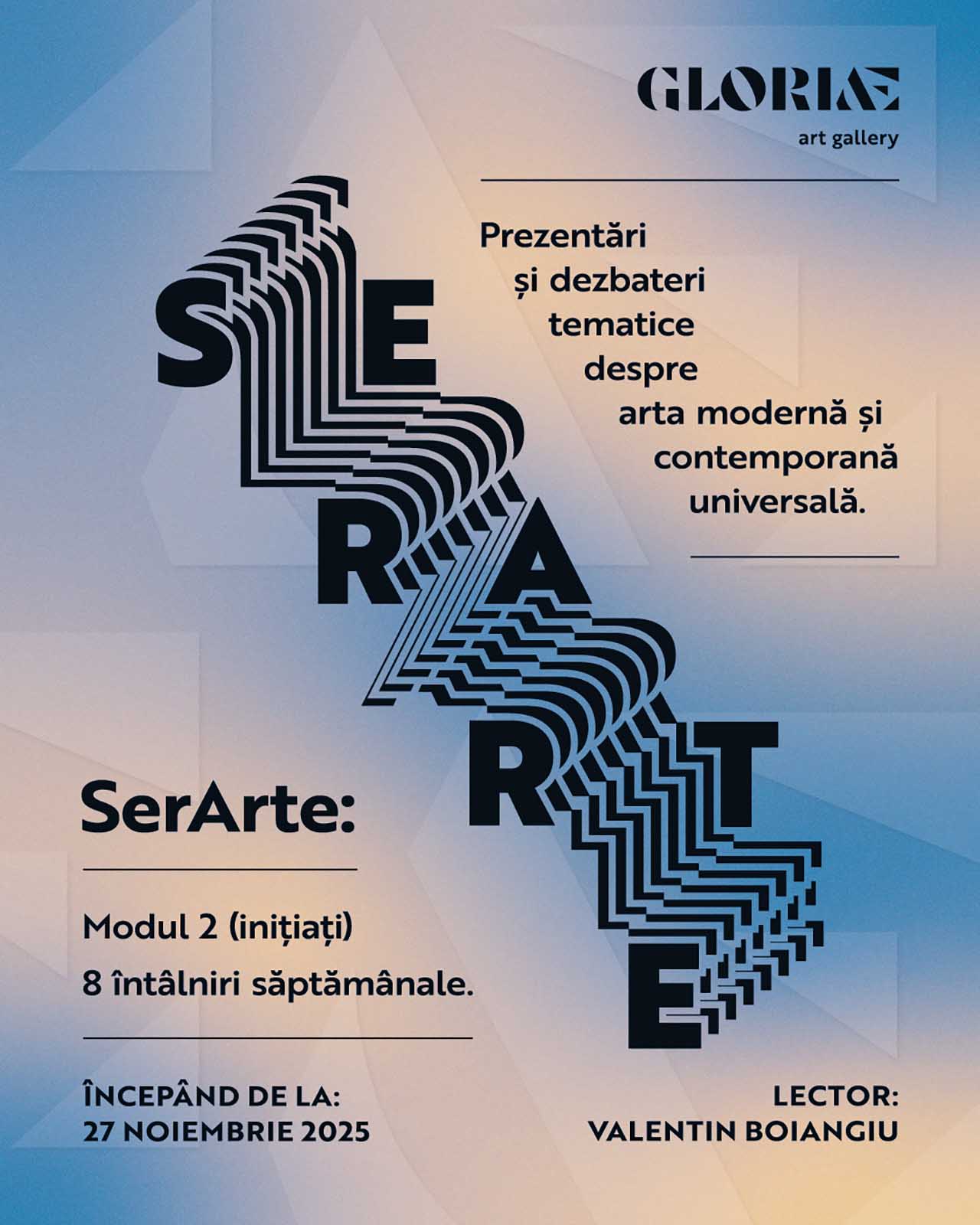 GLORIÆ
art gallery

Prezentări și dezbateri tematice despre arta modernă și contemporană universală.

SERARTE

SerArte:

Modul 2 (inițiați)
8 întâlniri săptămânale.

ÎNCEPÂND DE LA:
27 NOIEMBRIE 2025

LECTOR:
VALENTIN BOIANGIU